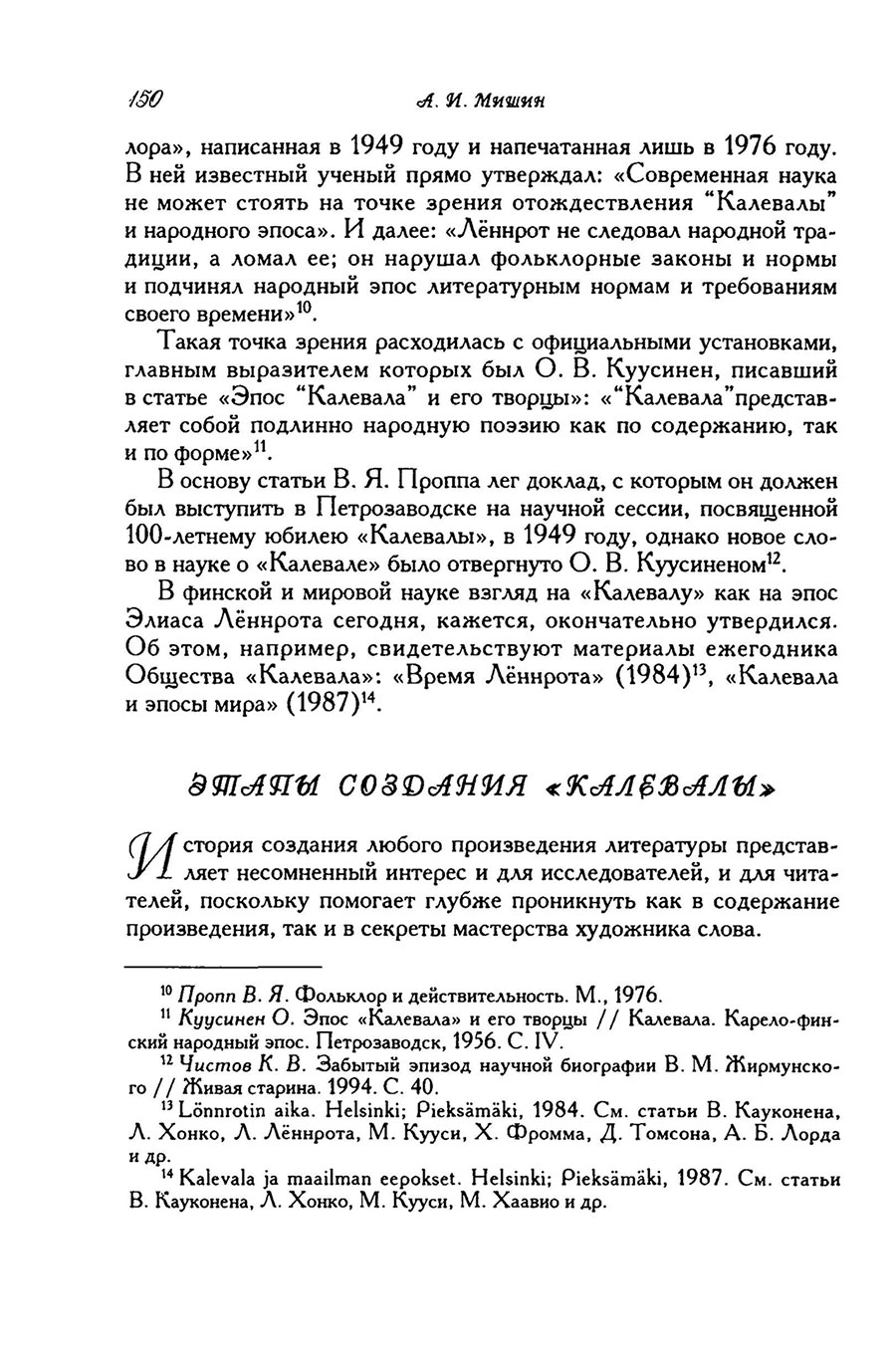 150 А. И. Мишин

лора», написанная в 1949 году и напечатанная лишь в 1976 году. В ней известный ученый прямо утверждал: «Современная наука не может стоять на точке зрения отождествления "Калевалы" и народного эпоса». И далее: «Лённрот не следовал народной традиции, а ломал ее; он нарушал фольклорные законы и нормы и подчинял народный эпос литературным нормам и требованиям своего времени»$^{10}$.

Такая точка зрения расходилась с официальными установками, главным выразителем которых был О. В. Куусинен, писавший в статье «Эпос "Калевала" и его творцы»: «"Калевала"представляет собой подлинно народную поэзию как по содержанию, так и по форме»$^{11}$.

В основу статьи В. Я. Проппа лег доклад, с которым он должен был выступить в Петрозаводске на научной сессии, посвященной 100-летнему юбилею «Калевалы», в 1949 году, однако новое слово в науке о «Калевале» было отвергнуто О. В. Куусиненом$^{12}$.

В финской и мировой науке взгляд на «Калевалу» как на эпос Элиаса Лённрота сегодня, кажется, окончательно утвердился. Об этом, например, свидетельствуют материалы ежегодника Общества «Калевала»: «Время Лённрота» (1984)$^{13}$, «Калевала и эпосы мира» (1987)$^{14}$.

ЭТАПЫ СОЗДАНИЯ «КАЛЕВАЛЫ»

История создания любого произведения литературы представляет несомненный интерес и для исследователей, и для читателей, поскольку помогает глубже проникнуть как в содержание произведения, так и в секреты мастерства художника слова.

$^{10}$ Пропп В. Я. Фольклор и действительность. М., 1976.
$^{11}$ Куусинен О. Эпос «Калевала» и его творцы // Калевала. Карело-финский народный эпос. Петрозаводск, 1956. С. IV.
$^{12}$ Чистов К. В. Забытый эпизод научной биографии В. М. Жирмунского // Живая старина. 1994. С. 40.
$^{13}$ Lönnrotin aika. Helsinki; Pieksämäki, 1984. См. статьи В. Кауконена, Л. Хонко, Л. Лённрота, М. Кууси, Х. Фромма, Д. Томсона, А. Б. Лорда и др.
$^{14}$ Kalevala ja maailman eepokset. Helsinki; Pieksämäki, 1987. См. статьи В. Кауконена, Л. Хонко, М. Кууси, М. Хаавио и др.